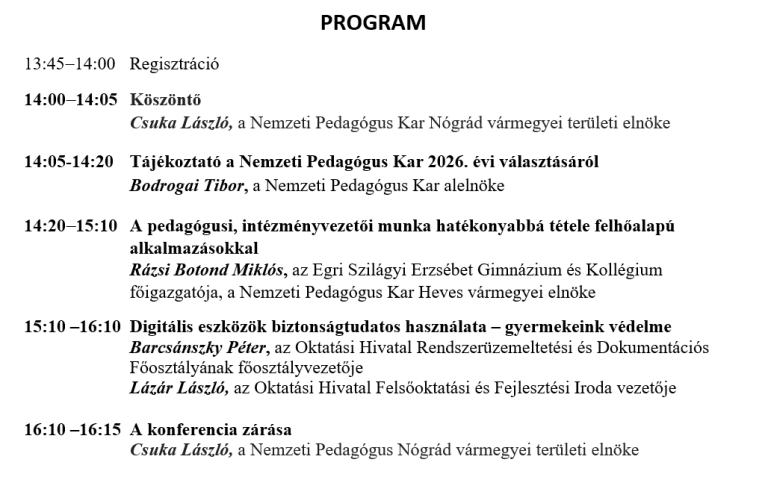 PROGRAM

13:45–14:00 Regisztráció

14:00–14:05 Köszöntő
Csuka László, a Nemzeti Pedagógus Kar Nógrád vármegyei területi elnöke

14:05-14:20 Tájékoztató a Nemzeti Pedagógus Kar 2026. évi választásáról
Bodrogai Tibor, a Nemzeti Pedagógus Kar alelnöke

14:20–15:10 A pedagógusi, intézményvezetői munka hatékonyabbá tétele felhőalapú alkalmazásokkal
Rázsi Botond Miklós, az Egri Szilágyi Erzsébet Gimnázium és Kollégium főigazgatója, a Nemzeti Pedagógus Kar Heves vármegyei elnöke

15:10 –16:10 Digitális eszközök biztonságtudatos használata – gyermekeink védelme
Barcsánszky Péter, az Oktatási Hivatal Rendszerüzemeltetési és Dokumentációs Főosztályának főosztályvezetője
Lázár László, az Oktatási Hivatal Felsőoktatási és Fejlesztési Iroda vezetője

16:10 –16:15 A konferencia zárása
Csuka László, a Nemzeti Pedagógus Nógrád vármegyei területi elnöke